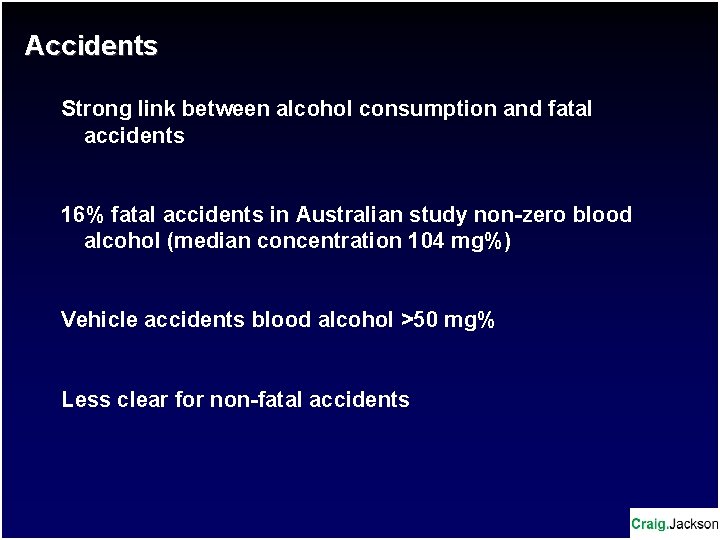 Accidents

Strong link between alcohol consumption and fatal accidents

16% fatal accidents in Australian study non-zero blood alcohol (median concentration 104 mg%)

Vehicle accidents blood alcohol >50 mg%

Less clear for non-fatal accidents

Craig.Jackson